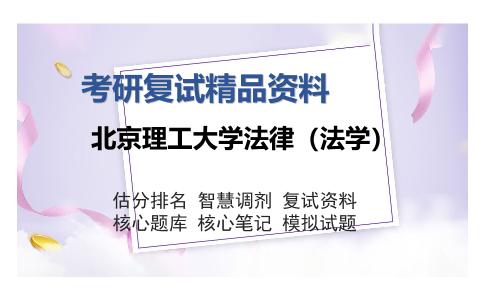 考研复试精品资料

北京理工大学法律（法学）

估分排名 智慧调剂 复试资料
核心题库 核心笔记 模拟试题